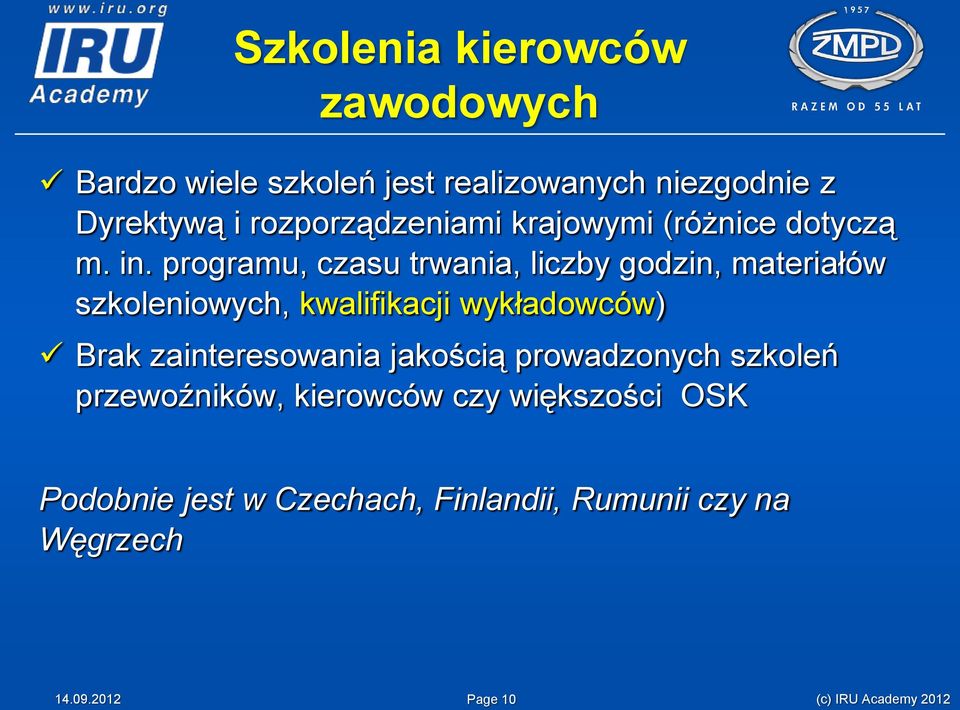 www.iru.org
IRU
Academy

Szkolenia kierowców zawodowych

1957
ZMPD
RAZEM OD 55 LAT

✓ Bardzo wiele szkoleń jest realizowanych niezgodnie z Dyrektywą i rozporządzeniami krajowymi (różnice dotyczą m. in. programu, czasu trwania, liczby godzin, materiałów szkoleniowych, kwalifikacji wykładowców)

✓ Brak zainteresowania jakością prowadzonych szkoleń przewoźników, kierowców czy większości OSK

Podobnie jest w Czechach, Finlandii, Rumunii czy na Węgrzech

14.09.2012
Page 10
(c) IRU Academy 2012